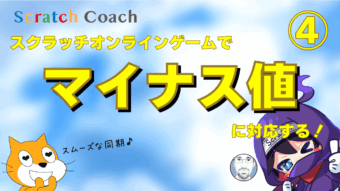 Scratch Coach

④

スクラッチオンラインゲームで

マイナス値

に対応する！

スムーズな同期♪